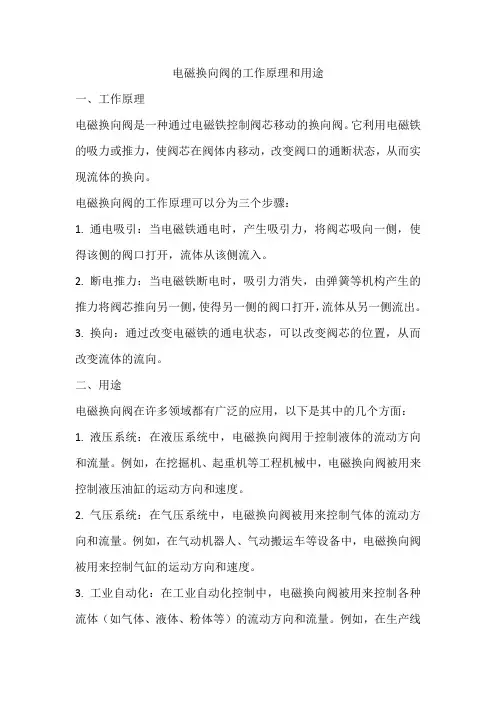 电磁换向阀的工作原理和用途

一、工作原理

电磁换向阀是一种通过电磁铁控制阀芯移动的换向阀。它利用电磁铁的吸力或推力，使阀芯在阀体内移动，改变阀口的通断状态，从而实现流体的换向。

电磁换向阀的工作原理可以分为三个步骤：

1. 通电吸引：当电磁铁通电时，产生吸引力，将阀芯吸向一侧，使得该侧的阀口打开，流体从该侧流入。

2. 断电推力：当电磁铁断电时，吸引力消失，由弹簧等机构产生的推力将阀芯推向另一侧，使得另一侧的阀口打开，流体从另一侧流出。

3. 换向：通过改变电磁铁的通电状态，可以改变阀芯的位置，从而改变流体的流向。

二、用途

电磁换向阀在许多领域都有广泛的应用，以下是其中的几个方面：

1. 液压系统：在液压系统中，电磁换向阀用于控制液体的流动方向和流量。例如，在挖掘机、起重机等工程机械中，电磁换向阀被用来控制液压油缸的运动方向和速度。

2. 气压系统：在气压系统中，电磁换向阀被用来控制气体的流动方向和流量。例如，在气动机器人、气动搬运车等设备中，电磁换向阀被用来控制气缸的运动方向和速度。

3. 工业自动化：在工业自动化控制中，电磁换向阀被用来控制各种流体（如气体、液体、粉体等）的流动方向和流量。例如，在生产线